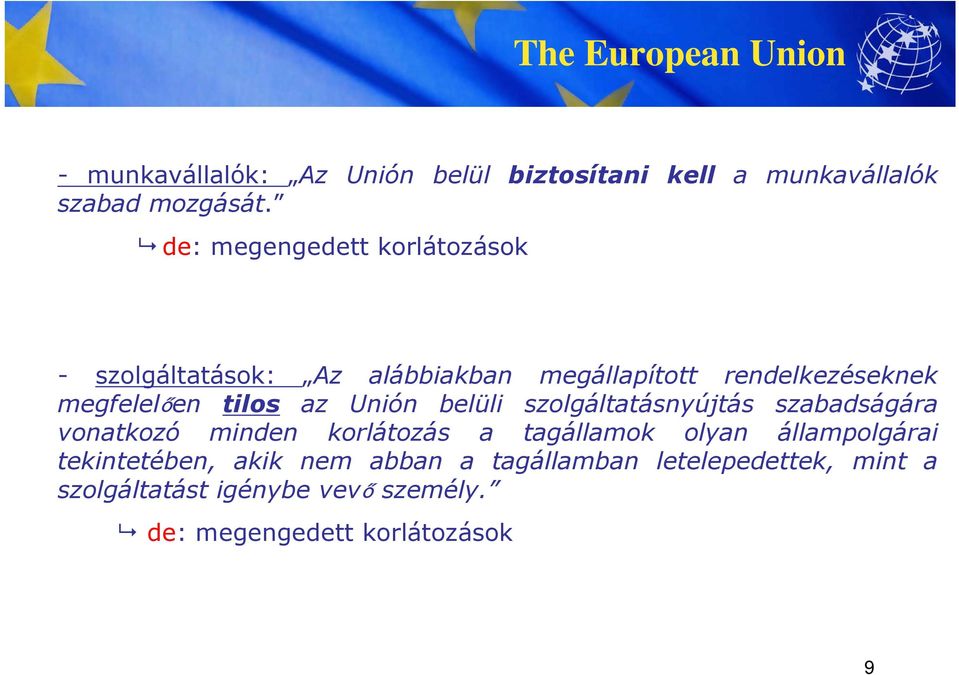 The European Union

- munkavállalók: „Az Unión belül biztosítani kell a munkavállalók szabad mozgását."

↳ de: megengedett korlátozások

- szolgáltatások: „Az alábbiakban megállapított rendelkezéseknek megfelelően tilos az Unión belüli szolgáltatásnyújtás szabadságára vonatkozó minden korlátozás a tagállamok olyan állampolgárai tekintetében, akik nem abban a tagállamban letelepedettek, mint a szolgáltatást igénybe vevő személy."

↳ de: megengedett korlátozások

9